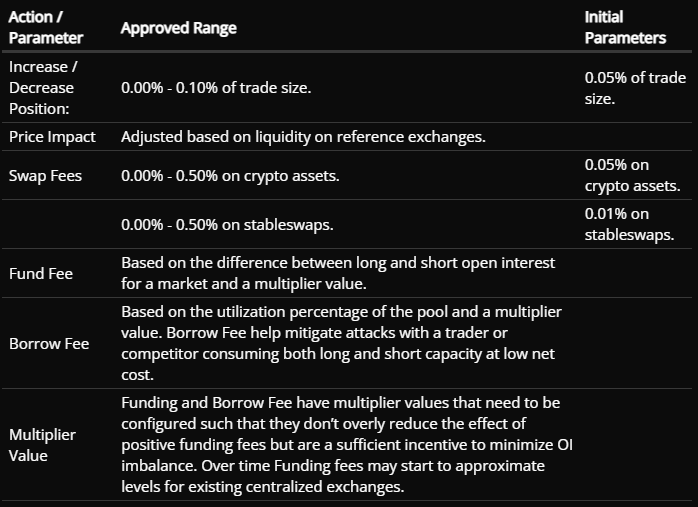 | Action / Parameter | Approved Range | Initial Parameters |
|---|---|---|
| Increase / Decrease Position: | 0.00% - 0.10% of trade size. | 0.05% of trade size. |
| Price Impact | Adjusted based on liquidity on reference exchanges. | |
| Swap Fees | 0.00% - 0.50% on crypto assets. | 0.05% on crypto assets. |
| | 0.00% - 0.50% on stableswaps. | 0.01% on stableswaps. |
| Fund Fee | Based on the difference between long and short open interest for a market and a multiplier value. | |
| Borrow Fee | Based on the utilization percentage of the pool and a multiplier value. Borrow Fee help mitigate attacks with a trader or competitor consuming both long and short capacity at low net cost. | |
| Multiplier Value | Funding and Borrow Fee have multiplier values that need to be configured such that they don't overly reduce the effect of positive funding fees but are a sufficient incentive to minimize OI imbalance. Over time Funding fees may start to approximate levels for existing centralized exchanges. | |